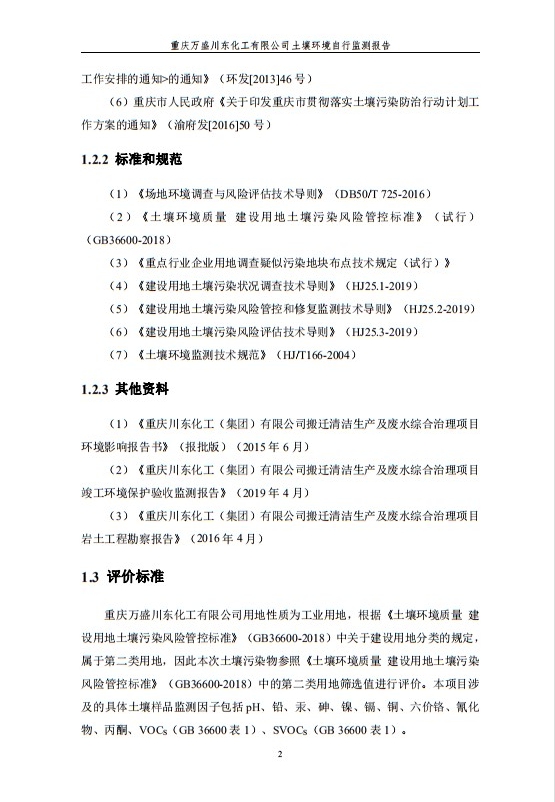 重庆万盛川东化工有限公司土壤环境自行监测报告

工作安排的通知>的通知》（环发[2013]46 号）

（6）重庆市人民政府《关于印发重庆市贯彻落实土壤污染防治行动计划工作方案的通知》（渝府发[2016]50 号）

1.2.2 标准和规范

（1）《场地环境调查与风险评估技术导则》（DB50/T 725-2016）

（2）《土壤环境质量 建设用地土壤污染风险管控标准》（试行）（GB36600-2018）

（3）《重点行业企业用地调查疑似污染地块布点技术规定（试行）》

（4）《建设用地土壤污染状况调查技术导则》（HJ25.1-2019）

（5）《建设用地土壤污染风险管控和修复监测技术导则》（HJ25.2-2019）

（6）《建设用地土壤污染风险评估技术导则》（HJ25.3-2019）

（7）《土壤环境监测技术规范》（HJ/T166-2004）

1.2.3 其他资料

（1）《重庆川东化工（集团）有限公司搬迁清洁生产及废水综合治理项目环境影响报告书》（报批版）（2015 年 6 月）

（2）《重庆川东化工（集团）有限公司搬迁清洁生产及废水综合治理项目竣工环境保护验收监测报告》（2019 年 4 月）

（3）《重庆川东化工（集团）有限公司搬迁清洁生产及废水综合治理项目岩土工程勘察报告》（2016 年 4 月）

1.3 评价标准

重庆万盛川东化工有限公司用地性质为工业用地，根据《土壤环境质量 建设用地土壤污染风险管控标准》（GB36600-2018）中关于建设用地分类的规定，属于第二类用地，因此本次土壤污染物参照《土壤环境质量 建设用地土壤污染风险管控标准》（GB36600-2018）中的第二类用地筛选值进行评价。本项目涉及的具体土壤样品监测因子包括 pH、铅、汞、砷、镍、镉、铜、六价铬、氰化物、丙酮、VOCs（GB 36600 表 1）、SVOCs（GB 36600 表 1）。

2